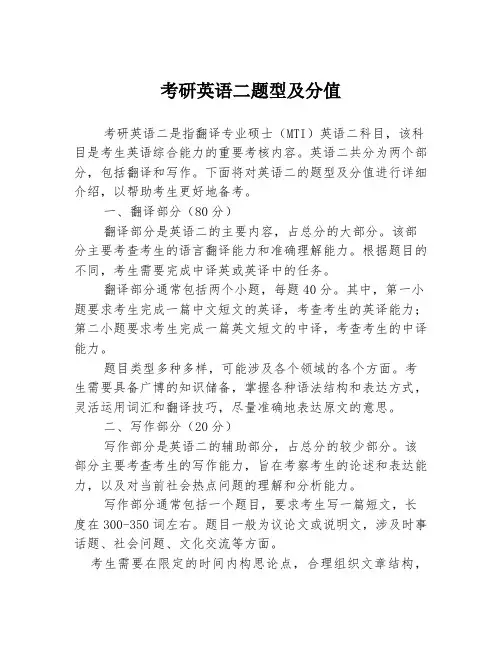 考研英语二题型及分值

考研英语二是指翻译专业硕士（MTI）英语二科目，该科目是考生英语综合能力的重要考核内容。英语二共分为两个部分，包括翻译和写作。下面将对英语二的题型及分值进行详细介绍，以帮助考生更好地备考。

一、翻译部分（80分）

翻译部分是英语二的主要内容，占总分的大部分。该部分主要考查考生的语言翻译能力和准确理解能力。根据题目的不同，考生需要完成中译英或英译中的任务。

翻译部分通常包括两个小题，每题40分。其中，第一小题要求考生完成一篇中文短文的英译，考查考生的英译能力；第二小题要求考生完成一篇英文短文的中译，考查考生的中译能力。

题目类型多种多样，可能涉及各个领域的各个方面。考生需要具备广博的知识储备，掌握各种语法结构和表达方式，灵活运用词汇和翻译技巧，尽量准确地表达原文的意思。

二、写作部分（20分）

写作部分是英语二的辅助部分，占总分的较少部分。该部分主要考查考生的写作能力，旨在考察考生的论述和表达能力，以及对当前社会热点问题的理解和分析能力。

写作部分通常包括一个题目，要求考生写一篇短文，长度在300-350词左右。题目一般为议论文或说明文，涉及时事话题、社会问题、文化交流等方面。

考生需要在限定的时间内构思论点，合理组织文章结构，